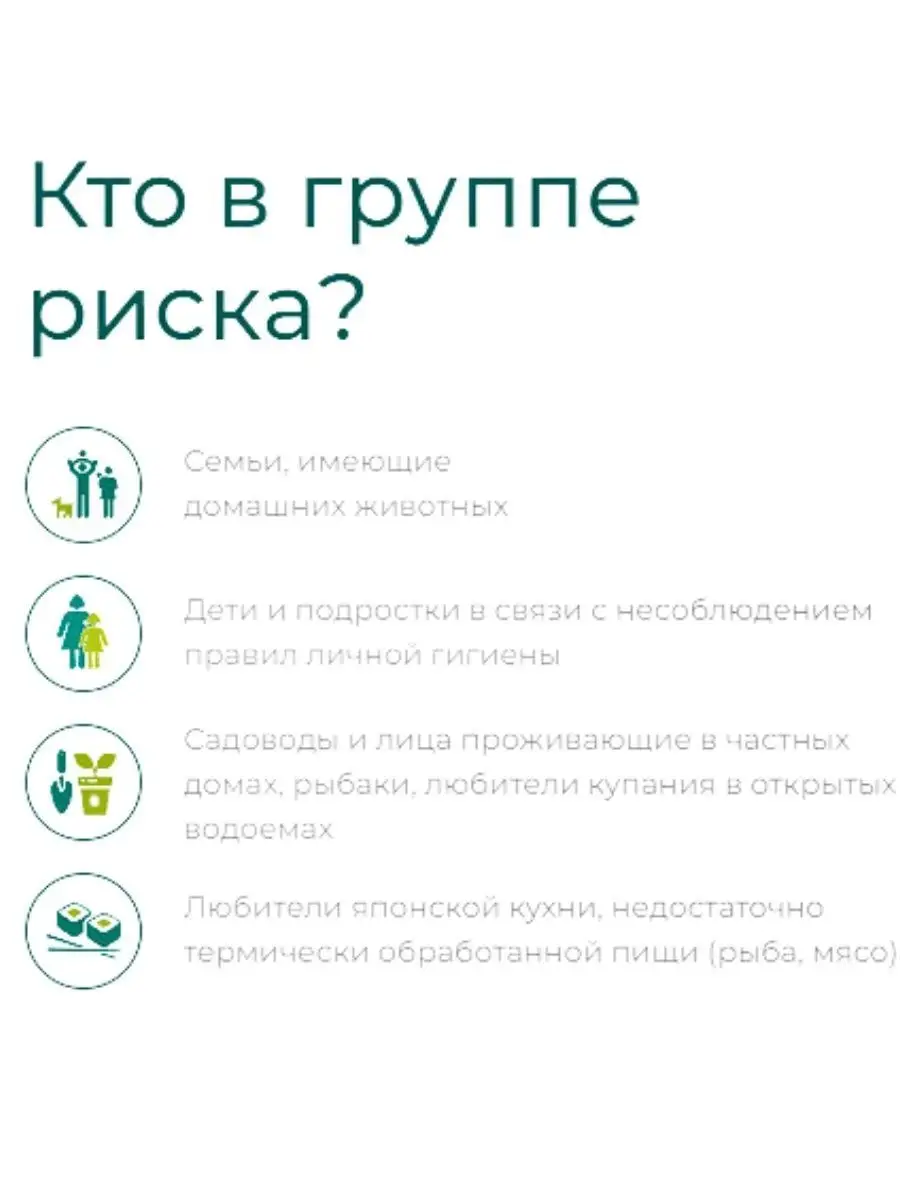 Кто в группе риска?

Семьи, имеющие домашних животных

Дети и подростки в связи с несоблюдением правил личной гигиены

Садоводы и лица проживающие в частных домах, рыбаки, любители купания в открытых водоемах

Любители японской кухни, недостаточно термически обработанной пищи (рыба, мясо)